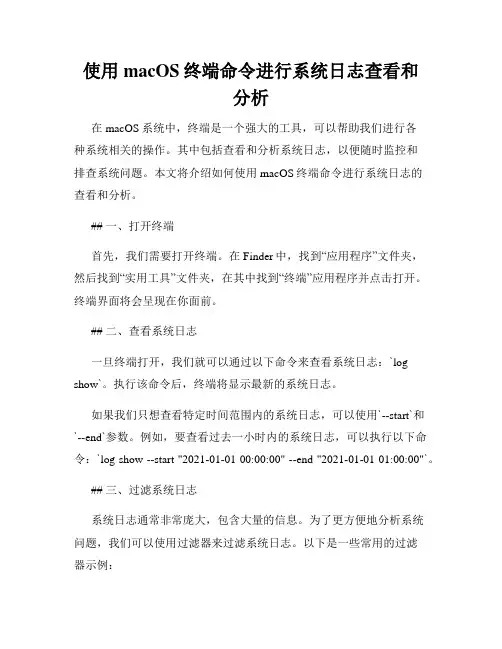 使用 macOS 终端命令进行系统日志查看和分析

在 macOS 系统中，终端是一个强大的工具，可以帮助我们进行各种系统相关的操作。其中包括查看和分析系统日志，以便随时监控和排查系统问题。本文将介绍如何使用 macOS 终端命令进行系统日志的查看和分析。

## 一、打开终端

首先，我们需要打开终端。在 Finder 中，找到“应用程序”文件夹，然后找到“实用工具”文件夹，在其中找到“终端”应用程序并点击打开。终端界面将会呈现在你面前。

## 二、查看系统日志

一旦终端打开，我们就可以通过以下命令来查看系统日志：`log show`。执行该命令后，终端将显示最新的系统日志。

如果我们只想查看特定时间范围内的系统日志，可以使用`--start`和`--end`参数。例如，要查看过去一小时内的系统日志，可以执行以下命令：`log show --start "2021-01-01 00:00:00" --end "2021-01-01 01:00:00"`。

## 三、过滤系统日志

系统日志通常非常庞大，包含大量的信息。为了更方便地分析系统问题，我们可以使用过滤器来过滤系统日志。以下是一些常用的过滤器示例：